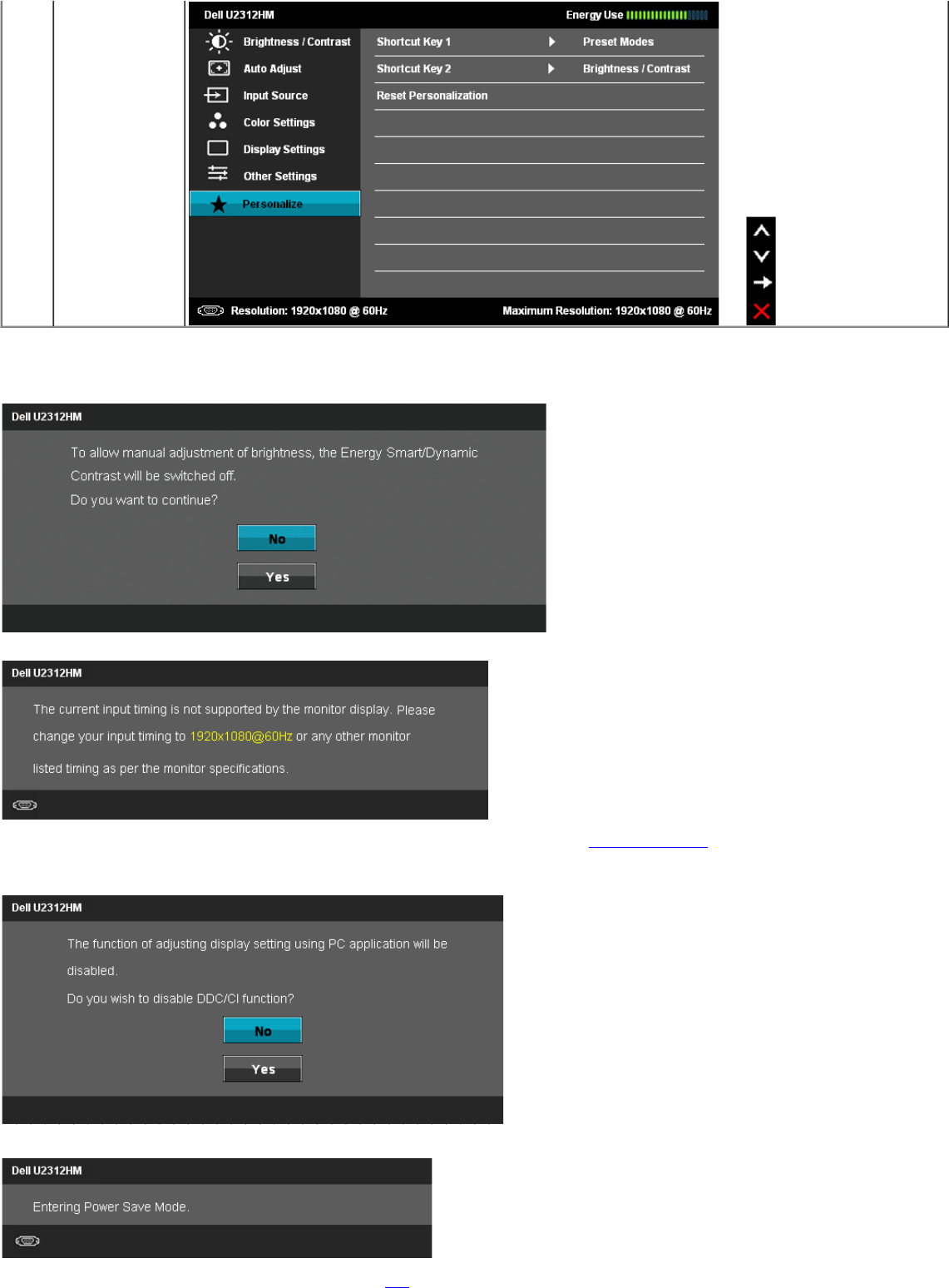 Dell U2312HM

Energy Use

Brightness / Contrast

Auto Adjust

Input Source

Color Settings

Display Settings

Other Settings

Personalize

Shortcut Key 1

Preset Modes

Shortcut Key 2

Brightness / Contrast

Reset Personalization

Resolution: 1920x1080 @ 60Hz

Maximum Resolution: 1920x1080 @ 60Hz

Dell U2312HM

To allow manual adjustment of brightness, the Energy Smart/Dynamic Contrast will be switched off.

Do you want to continue?

No

Yes

Dell U2312HM

The current input timing is not supported by the monitor display. Please change your input timing to 1920x1080@60Hz or any other monitor listed timing as per the monitor specifications.

Dell U2312HM

The function of adjusting display setting using PC application will be disabled.

Do you wish to disable DDC/CI function?

No

Yes

Dell U2312HM

Entering Power Save Mode.